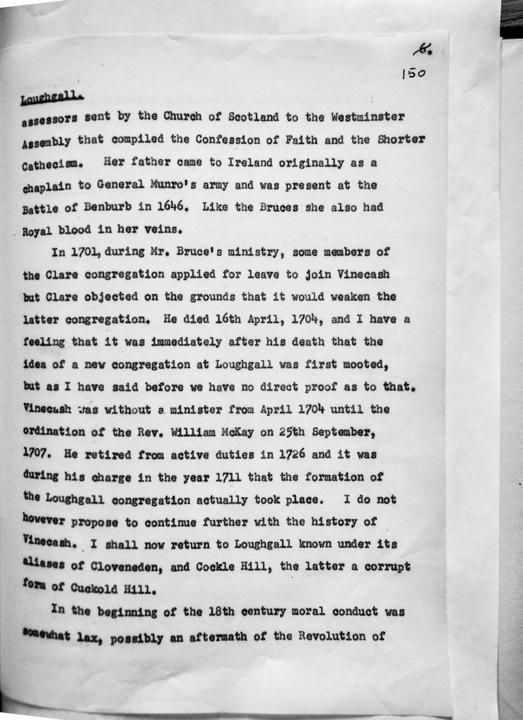 6.
150

Loughgall.

assessors sent by the Church of Scotland to the Westminster Assembly that compiled the Confession of Faith and the Shorter Cathecism. Her father came to Ireland originally as a chaplain to General Munro's army and was present at the Battle of Benburb in 1646. Like the Bruces she also had Royal blood in her veins.

In 1701, during Mr. Bruce's ministry, some members of the Clare congregation applied for leave to join Vinecash but Clare objected on the grounds that it would weaken the latter congregation. He died 16th April, 1704, and I have a feeling that it was immediately after his death that the idea of a new congregation at Loughgall was first mooted, but as I have said before we have no direct proof as to that. Vinecash was without a minister from April 1704 until the ordination of the Rev. William McKay on 25th September, 1707. He retired from active duties in 1726 and it was during his charge in the year 1711 that the formation of the Loughgall congregation actually took place. I do not however propose to continue further with the history of Vinecash. I shall now return to Loughgall known under its aliases of Cloveneden, and Cockle Hill, the latter a corrupt form of Cuckold Hill.

In the beginning of the 18th century moral conduct was somewhat lax, possibly an aftermath of the Revolution of